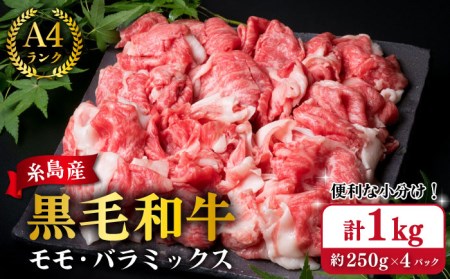 A4
ランク

糸島産

黒毛和牛

モモ・バラミックス

便利な小分け！

計1kg

約250g×4パック